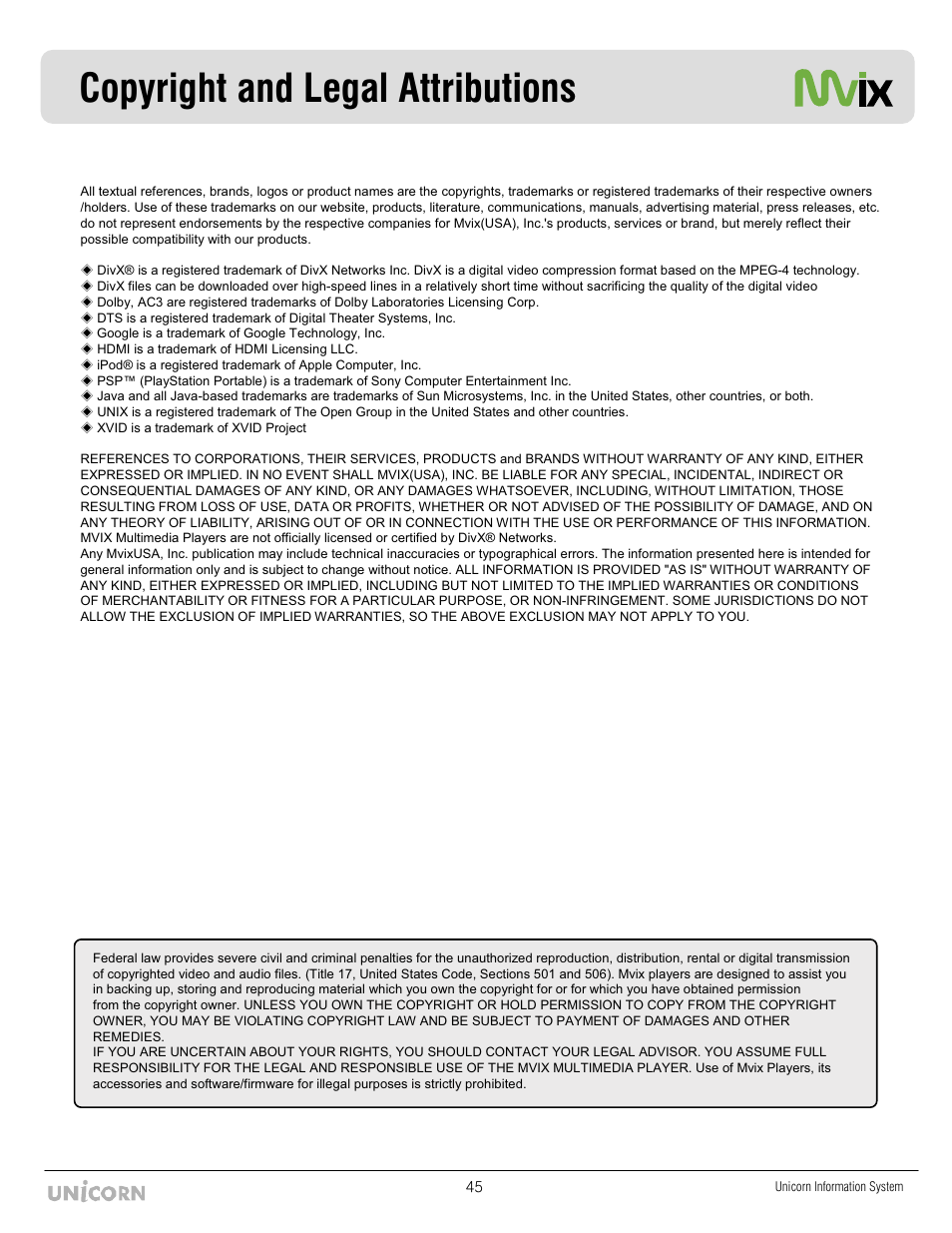 Copyright and Legal Attributions

Mvix

All textual references, brands, logos or product names are the copyrights, trademarks or registered trademarks of their respective owners /holders. Use of these trademarks on our website, products, literature, communications, manuals, advertising material, press releases, etc. do not represent endorsements by the respective companies for Mvix(USA), Inc.'s products, services or brand, but merely reflect their possible compatibility with our products.

◈ DivX® is a registered trademark of DivX Networks Inc. DivX is a digital video compression format based on the MPEG-4 technology.
◈ DivX files can be downloaded over high-speed lines in a relatively short time without sacrificing the quality of the digital video
◈ Dolby, AC3 are registered trademarks of Dolby Laboratories Licensing Corp.
◈ DTS is a registered trademark of Digital Theater Systems, Inc.
◈ Google is a trademark of Google Technology, Inc.
◈ HDMI is a trademark of HDMI Licensing LLC.
◈ iPod® is a registered trademark of Apple Computer, Inc.
◈ PSP™ (PlayStation Portable) is a trademark of Sony Computer Entertainment Inc.
◈ Java and all Java-based trademarks are trademarks of Sun Microsystems, Inc. in the United States, other countries, or both.
◈ UNIX is a registered trademark of The Open Group in the United States and other countries.
◈ XVID is a trademark of XVID Project

REFERENCES TO CORPORATIONS, THEIR SERVICES, PRODUCTS and BRANDS WITHOUT WARRANTY OF ANY KIND, EITHER EXPRESSED OR IMPLIED. IN NO EVENT SHALL MVIX(USA), INC. BE LIABLE FOR ANY SPECIAL, INCIDENTAL, INDIRECT OR CONSEQUENTIAL DAMAGES OF ANY KIND, OR ANY DAMAGES WHATSOEVER, INCLUDING, WITHOUT LIMITATION, THOSE RESULTING FROM LOSS OF USE, DATA OR PROFITS, WHETHER OR NOT ADVISED OF THE POSSIBILITY OF DAMAGE, AND ON ANY THEORY OF LIABILITY, ARISING OUT OF OR IN CONNECTION WITH THE USE OR PERFORMANCE OF THIS INFORMATION.
MVIX Multimedia Players are not officially licensed or certified by DivX® Networks.
Any MvixUSA, Inc. publication may include technical inaccuracies or typographical errors. The information presented here is intended for general information only and is subject to change without notice. ALL INFORMATION IS PROVIDED "AS IS" WITHOUT WARRANTY OF ANY KIND, EITHER EXPRESSED OR IMPLIED, INCLUDING BUT NOT LIMITED TO THE IMPLIED WARRANTIES OR CONDITIONS OF MERCHANTABILITY OR FITNESS FOR A PARTICULAR PURPOSE, OR NON-INFRINGEMENT. SOME JURISDICTIONS DO NOT ALLOW THE EXCLUSION OF IMPLIED WARRANTIES, SO THE ABOVE EXCLUSION MAY NOT APPLY TO YOU.

Federal law provides severe civil and criminal penalties for the unauthorized reproduction, distribution, rental or digital transmission of copyrighted video and audio files. (Title 17, United States Code, Sections 501 and 506). Mvix players are designed to assist you in backing up, storing and reproducing material which you own the copyright for or for which you have obtained permission from the copyright owner. UNLESS YOU OWN THE COPYRIGHT OR HOLD PERMISSION TO COPY FROM THE COPYRIGHT OWNER, YOU MAY BE VIOLATING COPYRIGHT LAW AND BE SUBJECT TO PAYMENT OF DAMAGES AND OTHER REMEDIES.
IF YOU ARE UNCERTAIN ABOUT YOUR RIGHTS, YOU SHOULD CONTACT YOUR LEGAL ADVISOR. YOU ASSUME FULL RESPONSIBILITY FOR THE LEGAL AND RESPONSIBLE USE OF THE MVIX MULTIMEDIA PLAYER. Use of Mvix Players, its accessories and software/firmware for illegal purposes is strictly prohibited.

UNICORN
45
Unicorn Information System